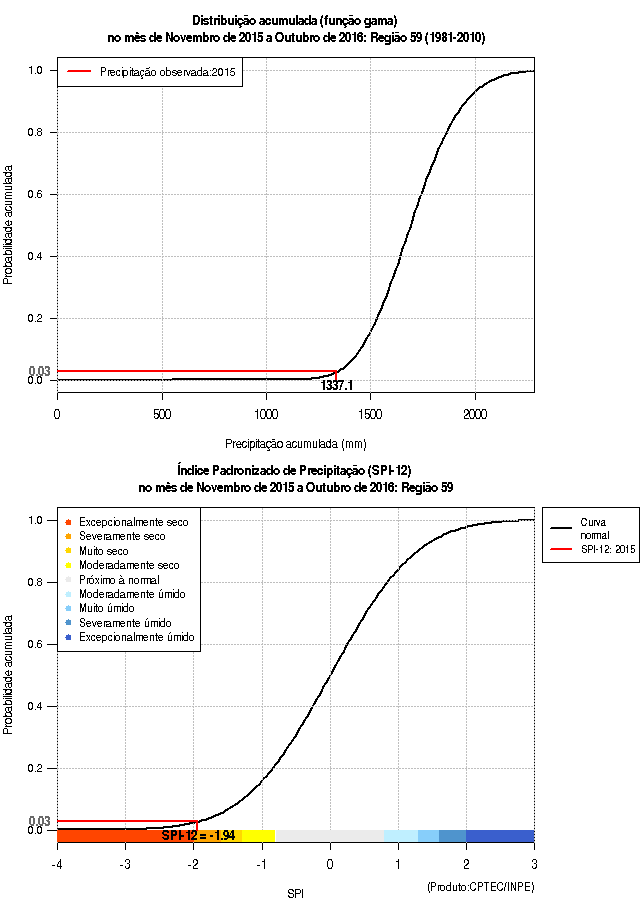 Distribuição acumulada (função gama)
no mês de Novembro de 2015 a Outubro de 2016: Região 59 (1981-2010)

Precipitação observada:2015

Probabilidade acumulada

1.0
0.8
0.6
0.4
0.2
0.03
0.0

1337.1

0
500
1000
1500
2000

Precipitação acumulada (mm)

Índice Padronizado de Precipitação (SPI-12)
no mês de Novembro de 2015 a Outubro de 2016: Região 59

Excepcionalmente seco
Severamente seco
Muito seco
Moderadamente seco
Próximo à normal
Moderadamente úmido
Muito úmido
Severamente úmido
Excepcionalmente úmido

Curva normal
SPI-12: 2015

Probabilidade acumulada

1.0
0.8
0.6
0.4
0.2
0.03
0.0

SPI-12 = -1.94

-4
-3
-2
-1
0
1
2
3

SPI

(Produto:CPTEC/INPE)